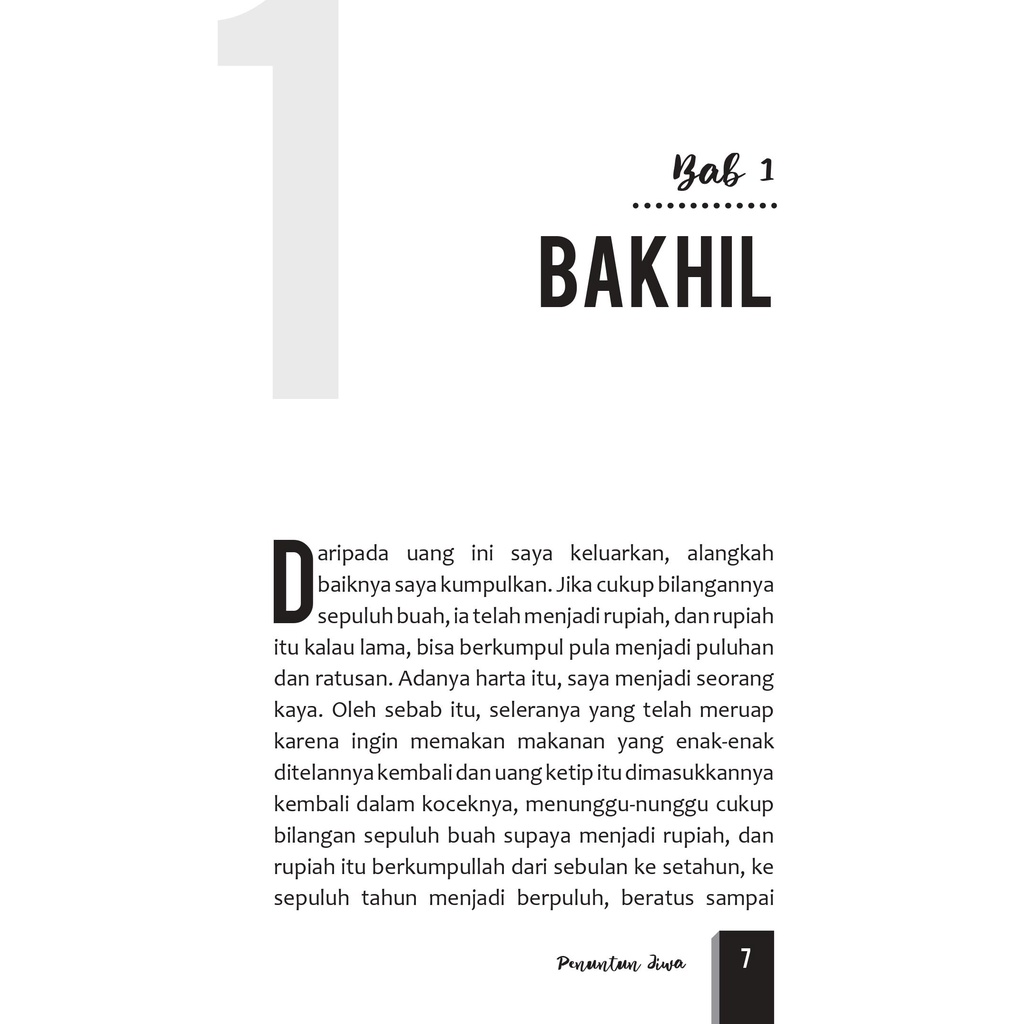 1

Bab 1

BAKHIL

Daripada uang ini saya keluarkan, alangkah baiknya saya kumpulkan. Jika cukup bilangannya sepuluh buah, ia telah menjadi rupiah, dan rupiah itu kalau lama, bisa berkumpul pula menjadi puluhan dan ratusan. Adanya harta itu, saya menjadi seorang kaya. Oleh sebab itu, seleranya yang telah meruap karena ingin memakan makanan yang enak-enak ditelannya kembali dan uang ketip itu dimasukkannya kembali dalam koceknya, menunggu-nunggu cukup bilangan sepuluh buah supaya menjadi rupiah, dan rupiah itu berkumpullah dari sebulan ke setahun, ke sepuluh tahun menjadi berpuluh, beratus sampai

Penuntun Jiwa 7